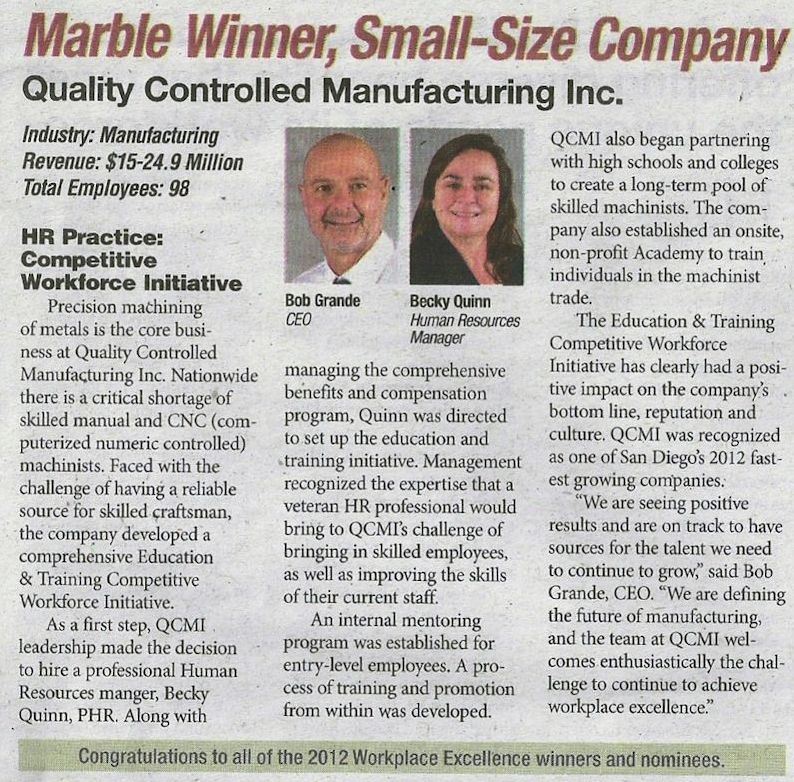 Marble Winner, Small-Size Company

Quality Controlled Manufacturing Inc.

Industry: Manufacturing
Revenue: $15-24.9 Million
Total Employees: 98

HR Practice: Competitive Workforce Initiative

Precision machining of metals is the core business at Quality Controlled Manufacturing Inc. Nationwide there is a critical shortage of skilled manual and CNC (computerized numeric controlled) machinists. Faced with the challenge of having a reliable source for skilled craftsman, the company developed a comprehensive Education & Training Competitive Workforce Initiative.

As a first step, QCMI leadership made the decision to hire a professional Human Resources manger, Becky Quinn, PHR. Along with

Bob Grande
CEO

Becky Quinn
Human Resources Manager

managing the comprehensive benefits and compensation program, Quinn was directed to set up the education and training initiative. Management recognized the expertise that a veteran HR professional would bring to QCMI's challenge of bringing in skilled employees, as well as improving the skills of their current staff.

An internal mentoring program was established for entry-level employees. A process of training and promotion from within was developed.

QCMI also began partnering with high schools and colleges to create a long-term pool of skilled machinists. The company also established an onsite, non-profit Academy to train individuals in the machinist trade.

The Education & Training Competitive Workforce Initiative has clearly had a positive impact on the company's bottom line, reputation and culture. QCMI was recognized as one of San Diego's 2012 fastest growing companies.

"We are seeing positive results and are on track to have sources for the talent we need to continue to grow," said Bob Grande, CEO. "We are defining the future of manufacturing, and the team at QCMI welcomes enthusiastically the challenge to continue to achieve workplace excellence."

Congratulations to all of the 2012 Workplace Excellence winners and nominees.